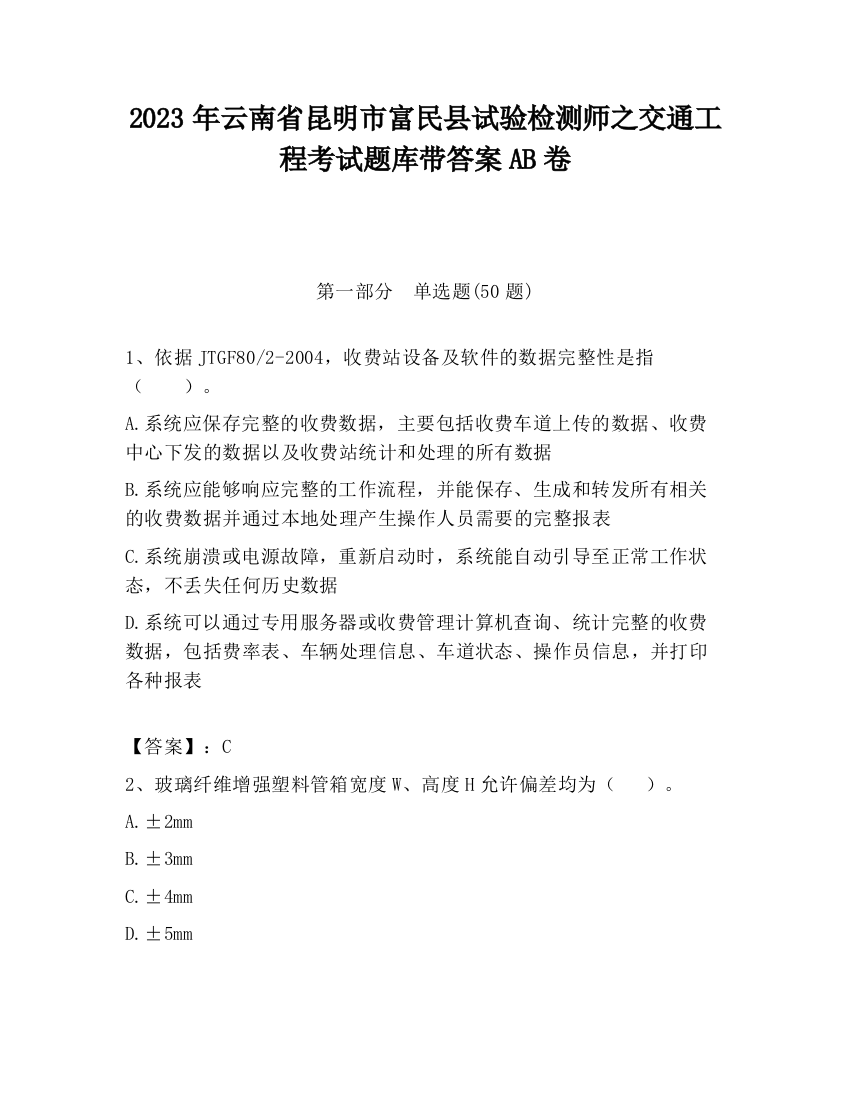 2023 年云南省昆明市富民县试验检测师之交通工程考试题库带答案 AB 卷

第一部分　单选题(50 题)

1、依据 JTGF80/2-2004，收费站设备及软件的数据完整性是指（　　）。

A.系统应保存完整的收费数据，主要包括收费车道上传的数据、收费中心下发的数据以及收费站统计和处理的所有数据

B.系统应能够响应完整的工作流程，并能保存、生成和转发所有相关的收费数据并通过本地处理产生操作人员需要的完整报表

C.系统崩溃或电源故障，重新启动时，系统能自动引导至正常工作状态，不丢失任何历史数据

D.系统可以通过专用服务器或收费管理计算机查询、统计完整的收费数据，包括费率表、车辆处理信息、车道状态、操作员信息，并打印各种报表

【答案】：C

2、玻璃纤维增强塑料管箱宽度 W、高度 H 允许偏差均为（　　）。

A.±2mm

B.±3mm

C.±4mm

D.±5mm